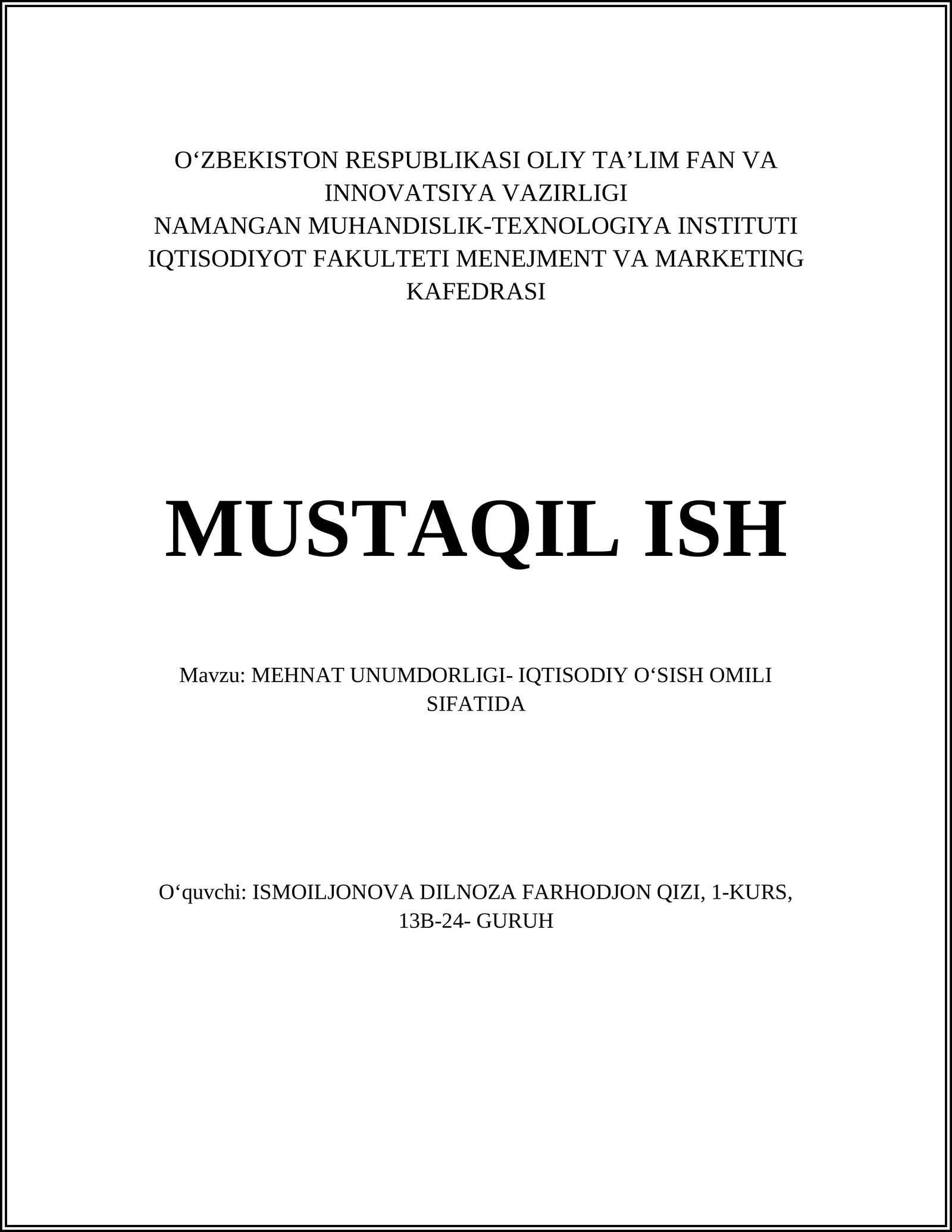 O‘ZBEKISTON RESPUBLIKASI OLIY TA’LIM FAN VA INNOVATSIYA VAZIRLIGI
NAMANGAN MUHANDISLIK-TEXNOLOGIYA INSTITUTI
IQTISODIYOT FAKULTETI MENEJMENT VA MARKETING KAFEDRASI

MUSTAQIL ISH

Mavzu: MEHNAT UNUMDORLIGI- IQTISODIY O‘SISH OMILI SIFATIDA

O‘quvchi: ISMOILJONOVA DILNOZA FARHODJON QIZI, 1-KURS, 13B-24- GURUH